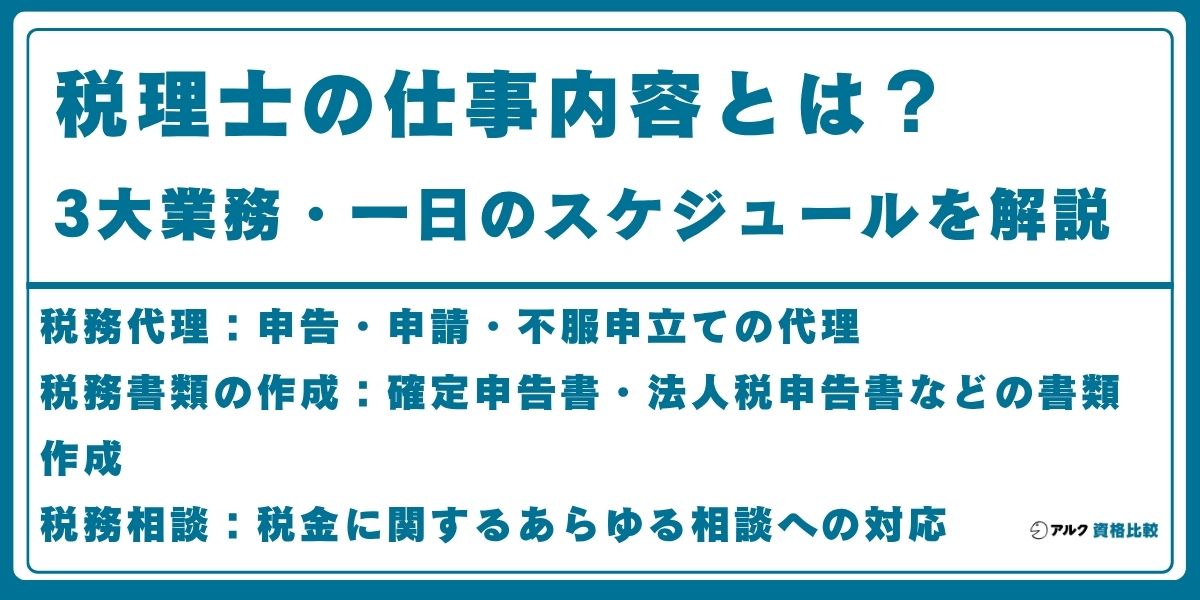 税理士の仕事内容とは？
3大業務・一日のスケジュールを解説

税務代理：申告・申請・不服申立ての代理
税務書類の作成：確定申告書・法人税申告書などの書類作成
税務相談：税金に関するあらゆる相談への対応

アルク 資格比較